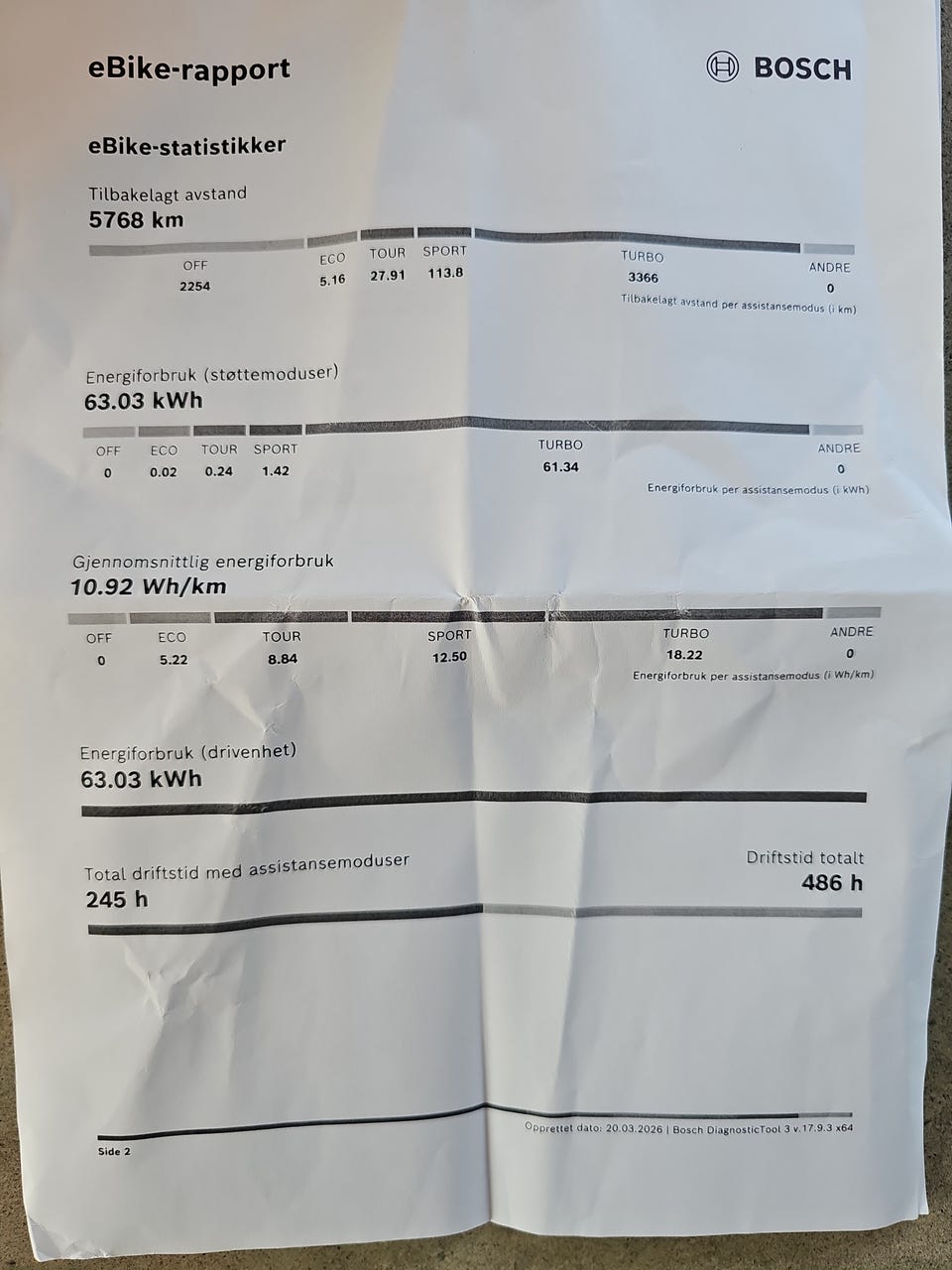 eBike-rapport

BOSCH

eBike-statistikker

Tilbakelagt avstand
5768 km

OFF
2254

ECO
5.16

TOUR
27.91

SPORT
113.8

TURBO
3366

ANDRE
0

Tilbakelagt avstand per assistansemodus (i km)

Energiforbruk (støttemoduser)
63.03 kWh

OFF
0

ECO
0.02

TOUR
0.24

SPORT
1.42

TURBO
61.34

ANDRE
0

Energiforbruk per assistansemodus (i kWh)

Gjennomsnittlig energiforbruk
10.92 Wh/km

OFF
0

ECO
5.22

TOUR
8.84

SPORT
12.50

TURBO
18.22

ANDRE
0

Energiforbruk per assistansemodus (i Wh/km)

Energiforbruk (drivenhet)
63.03 kWh

Total driftstid med assistansemoduser
245 h

Driftstid totalt
486 h

Side 2

Opprettet dato: 20.03.2026 | Bosch DiagnosticTool 3 v.17.9.3 x64